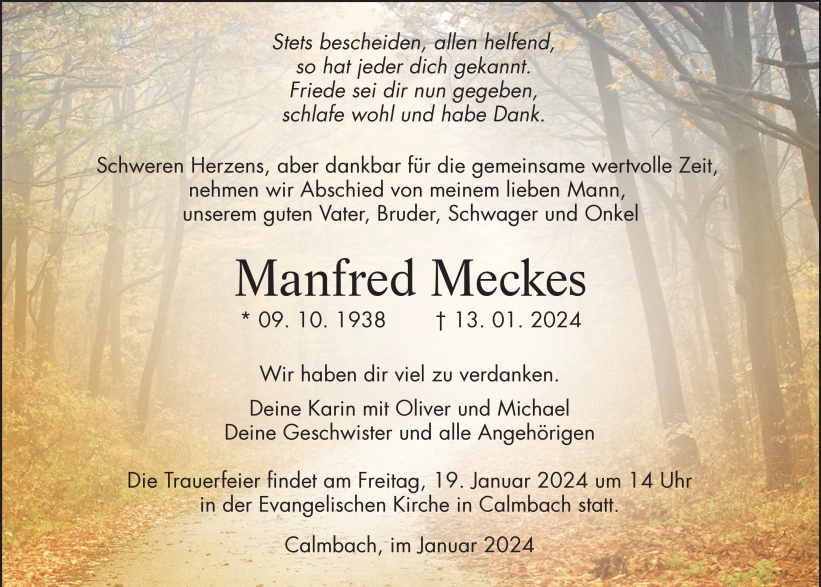 Stets bescheiden, allen helfend,
so hat jeder dich gekannt.
Friede sei dir nun gegeben,
schlafe wohl und habe Dank.

Schweren Herzens, aber dankbar für die gemeinsame wertvolle Zeit,
nehmen wir Abschied von meinem lieben Mann,
unserem guten Vater, Bruder, Schwager und Onkel

Manfred Meckes

* 09. 10. 1938 † 13. 01. 2024

Wir haben dir viel zu verdanken.

Deine Karin mit Oliver und Michael
Deine Geschwister und alle Angehörigen

Die Trauerfeier findet am Freitag, 19. Januar 2024 um 14 Uhr
in der Evangelischen Kirche in Calmbach statt.

Calmbach, im Januar 2024